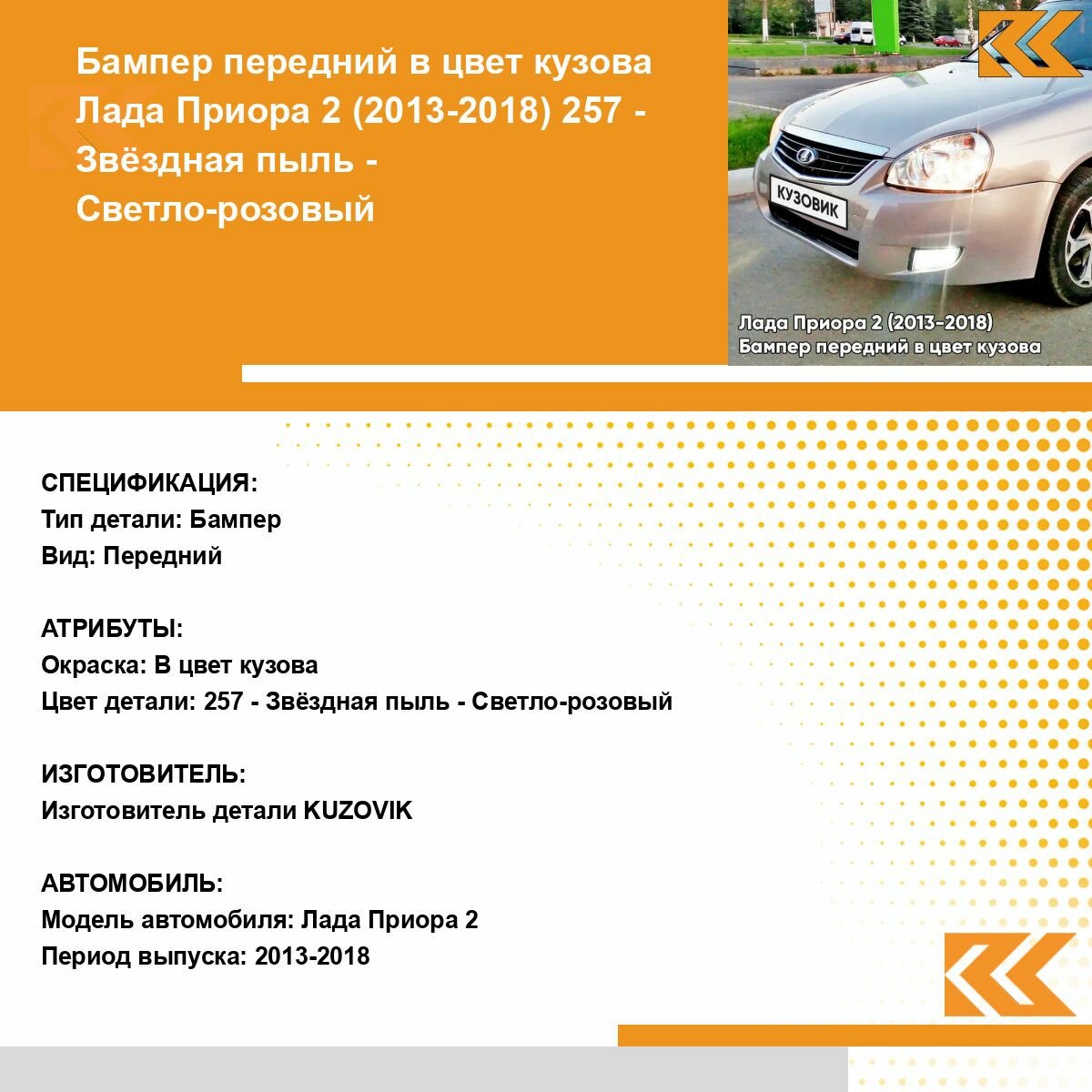 Бампер передний в цвет кузова Лада Приора 2 (2013-2018) 257 - Звёздная пыль - Светло-розовый

КУЗОВИК

Лада Приора 2 (2013-2018)
Бампер передний в цвет кузова

СПЕЦИФИКАЦИЯ:
Тип детали: Бампер
Вид: Передний

АТРИБУТЫ:
Окраска: В цвет кузова
Цвет детали: 257 - Звёздная пыль - Светло-розовый

ИЗГОТОВИТЕЛЬ:
Изготовитель детали KUZOVIK

АВТОМОБИЛЬ:
Модель автомобиля: Лада Приора 2
Период выпуска: 2013-2018